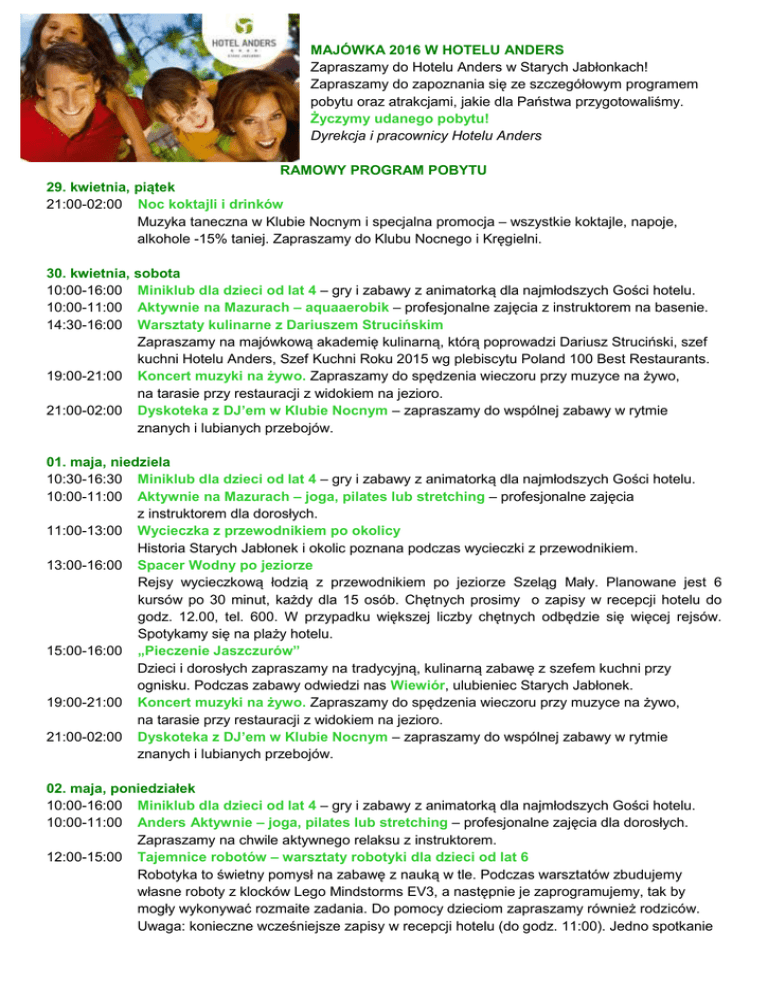 HOTEL ANDERS

MAJÓWKA 2016 W HOTELU ANDERS
Zapraszamy do Hotelu Anders w Starych Jabłonkach! Zapraszamy do zapoznania się ze szczegółowym programem pobytu oraz atrakcjami, jakie dla Państwa przygotowaliśmy.
Życzymy udanego pobytu!
Dyrekcja i pracownicy Hotelu Anders

RAMOWY PROGRAM POBYTU

29. kwietnia, piątek
21:00-02:00 Noc koktajli i drinków
Muzyka taneczna w Klubie Nocnym i specjalna promocja – wszystkie koktajle, napoje, alkohole -15% taniej. Zapraszamy do Klubu Nocnego i Kręgielni.

30. kwietnia, sobota
10:00-16:00 Miniklub dla dzieci od lat 4 – gry i zabawy z animatorką dla najmłodszych Gości hotelu.
10:00-11:00 Aktywnie na Mazurach – aquaaerobik – profesjonalne zajęcia z instruktorem na basenie.
14:30-16:00 Warsztaty kulinarne z Dariuszem Strucińskim
Zapraszamy na majówkową akademię kulinarną, którą poprowadzi Dariusz Struciński, szef kuchni Hotelu Anders, Szef Kuchni Roku 2015 wg plebiscytu Poland 100 Best Restaurants.
19:00-21:00 Koncert muzyki na żywo. Zapraszamy do spędzenia wieczoru przy muzyce na żywo, na tarasie przy restauracji z widokiem na jezioro.
21:00-02:00 Dyskoteka z DJ'em w Klubie Nocnym – zapraszamy do wspólnej zabawy w rytmie znanych i lubianych przebojów.

01. maja, niedziela
10:30-16:30 Miniklub dla dzieci od lat 4 – gry i zabawy z animatorką dla najmłodszych Gości hotelu.
10:00-11:00 Aktywnie na Mazurach – joga, pilates lub stretching – profesjonalne zajęcia z instruktorem dla dorosłych.
11:00-13:00 Wycieczka z przewodnikiem po okolicy
Historia Starych Jabłonek i okolic poznana podczas wycieczki z przewodnikiem.
13:00-16:00 Spacer Wodny po jeziorze
Rejsy wycieczkową łodzią z przewodnikiem po jeziorze Szeląg Mały. Planowane jest 6 kursów po 30 minut, każdy dla 15 osób. Chętnych prosimy o zapisy w recepcji hotelu do godz. 12.00, tel. 600. W przypadku większej liczby chętnych odbędzie się więcej rejsów. Spotykamy się na plaży hotelu.
15:00-16:00 „Pieczenie Jaszczurów"
Dzieci i dorosłych zapraszamy na tradycyjną, kulinarną zabawę z szefem kuchni przy ognisku. Podczas zabawy odwiedzi nas Wiewiór, ulubieniec Starych Jabłonek.
19:00-21:00 Koncert muzyki na żywo. Zapraszamy do spędzenia wieczoru przy muzyce na żywo, na tarasie przy restauracji z widokiem na jezioro.
21:00-02:00 Dyskoteka z DJ'em w Klubie Nocnym – zapraszamy do wspólnej zabawy w rytmie znanych i lubianych przebojów.

02. maja, poniedziałek
10:00-16:00 Miniklub dla dzieci od lat 4 – gry i zabawy z animatorką dla najmłodszych Gości hotelu.
10:00-11:00 Anders Aktywnie – joga, pilates lub stretching – profesjonalne zajęcia dla dorosłych. Zapraszamy na chwile aktywnego relaksu z instruktorem.
12:00-15:00 Tajemnice robotów – warsztaty robotyki dla dzieci od lat 6
Robotyka to świetny pomysł na zabawę z nauką w tle. Podczas warsztatów zbudujemy własne roboty z klocków Lego Mindstorms EV3, a następnie je zaprogramujemy, tak by mogły wykonywać rozmaite zadania. Do pomocy dzieciom zapraszamy również rodziców. Uwaga: konieczne wcześniejsze zapisy w recepcji hotelu (do godz. 11:00). Jedno spotkanie